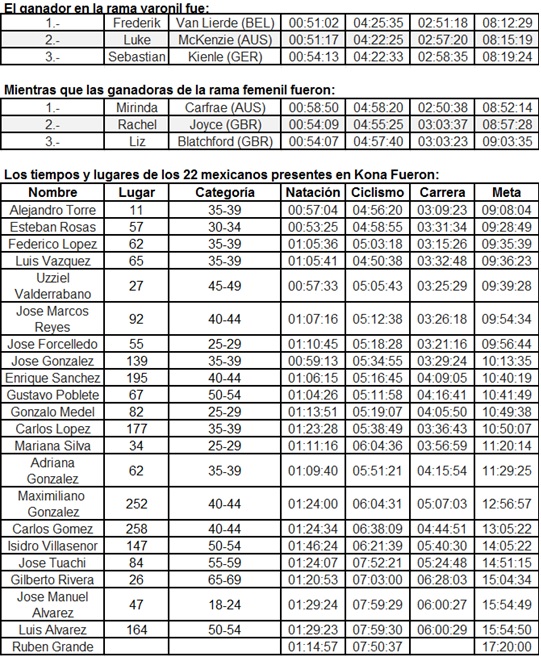 El ganador en la rama varonil fue:

| 1.- | Frederik | Van Lierde (BEL) | 00:51:02 | 04:25:35 | 02:51:18 | 08:12:29 |
|---|---|---|---|---|---|---|
| 2.- | Luke | McKenzie (AUS) | 00:51:17 | 04:22:25 | 02:57:20 | 08:15:19 |
| 3.- | Sebastian | Kienle (GER) | 00:54:13 | 04:22:33 | 02:58:35 | 08:19:24 |

Mientras que las ganadoras de la rama femenil fueron:

| 1.- | Mirinda | Carfrae (AUS) | 00:58:50 | 04:58:20 | 02:50:38 | 08:52:14 |
|---|---|---|---|---|---|---|
| 2.- | Rachel | Joyce (GBR) | 00:54:09 | 04:55:25 | 03:03:37 | 08:57:28 |
| 3.- | Liz | Blatchford (GBR) | 00:54:07 | 04:57:40 | 03:03:23 | 09:03:35 |

Los tiempos y lugares de los 22 mexicanos presentes en Kona Fueron:

| Nombre | Lugar | Categoría | Natación | Ciclismo | Carrera | Meta |
|---|---|---|---|---|---|---|
| Alejandro Torre | 11 | 35-39 | 00:57:04 | 04:56:20 | 03:09:23 | 09:08:04 |
| Esteban Rosas | 57 | 30-34 | 00:53:25 | 04:58:55 | 03:31:34 | 09:28:49 |
| Federico Lopez | 62 | 35-39 | 01:05:36 | 05:03:18 | 03:15:26 | 09:35:39 |
| Luis Vazquez | 65 | 35-39 | 01:05:41 | 04:50:38 | 03:32:48 | 09:36:23 |
| Uzziel Valderrabano | 27 | 45-49 | 00:57:33 | 05:05:43 | 03:25:29 | 09:39:28 |
| Jose Marcos Reyes | 92 | 40-44 | 01:07:16 | 05:12:38 | 03:26:18 | 09:54:34 |
| Jose Forcelledo | 55 | 25-29 | 01:10:45 | 05:18:28 | 03:21:16 | 09:56:44 |
| Jose Gonzalez | 139 | 35-39 | 00:59:13 | 05:34:55 | 03:29:24 | 10:13:35 |
| Enrique Sanchez | 195 | 40-44 | 01:06:15 | 05:16:45 | 04:09:05 | 10:40:19 |
| Gustavo Poblete | 67 | 50-54 | 01:04:26 | 05:11:58 | 04:16:41 | 10:41:49 |
| Gonzalo Medel | 82 | 25-29 | 01:13:51 | 05:19:07 | 04:05:50 | 10:49:38 |
| Carlos Lopez | 177 | 35-39 | 01:23:28 | 05:38:49 | 03:36:43 | 10:50:07 |
| Mariana Silva | 34 | 25-29 | 01:11:16 | 06:04:36 | 03:56:59 | 11:20:14 |
| Adriana Gonzalez | 62 | 35-39 | 01:09:40 | 05:51:21 | 04:15:54 | 11:29:25 |
| Maximiliano Gonzalez | 252 | 40-44 | 01:24:00 | 06:04:31 | 05:07:03 | 12:56:57 |
| Carlos Gomez | 258 | 40-44 | 01:24:34 | 06:38:09 | 04:44:51 | 13:05:22 |
| Isidro Villasenor | 147 | 50-54 | 01:46:24 | 06:21:39 | 05:40:30 | 14:05:22 |
| Jose Tuachi | 84 | 55-59 | 01:24:07 | 07:52:21 | 05:24:48 | 14:51:15 |
| Gilberto Rivera | 26 | 65-69 | 01:20:53 | 07:03:00 | 06:28:03 | 15:04:34 |
| Jose Manuel Alvarez | 47 | 18-24 | 01:29:24 | 07:59:29 | 06:00:27 | 15:54:49 |
| Luis Alvarez | 164 | 50-54 | 01:29:23 | 07:59:30 | 06:00:29 | 15:54:50 |
| Ruben Grande | | | 01:14:57 | 07:50:37 | | 17:20:00 |